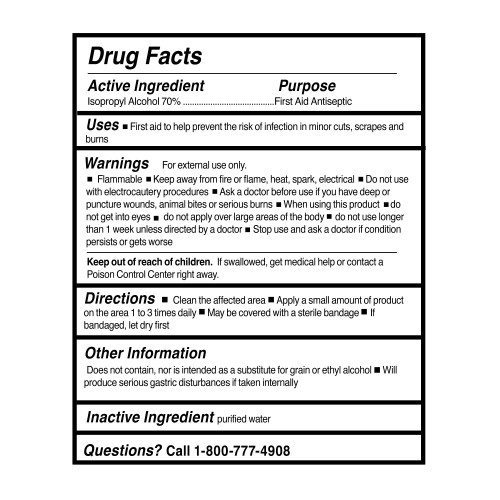 Drug Facts

Active Ingredient Purpose
Isopropyl Alcohol 70% ........................................First Aid Antiseptic

Uses ■ First aid to help prevent the risk of infection in minor cuts, scrapes and burns

Warnings For external use only.
■ Flammable ■ Keep away from fire or flame, heat, spark, electrical ■ Do not use with electrocautery procedures ■ Ask a doctor before use if you have deep or puncture wounds, animal bites or serious burns ■ When using this product ■ do not get into eyes ■ do not apply over large areas of the body ■ do not use longer than 1 week unless directed by a doctor ■ Stop use and ask a doctor if condition persists or gets worse

Keep out of reach of children. If swallowed, get medical help or contact a Poison Control Center right away.

Directions ■ Clean the affected area ■ Apply a small amount of product on the area 1 to 3 times daily ■ May be covered with a sterile bandage ■ If bandaged, let dry first

Other Information
Does not contain, nor is intended as a substitute for grain or ethyl alcohol ■ Will produce serious gastric disturbances if taken internally

Inactive Ingredient purified water

Questions? Call 1-800-777-4908